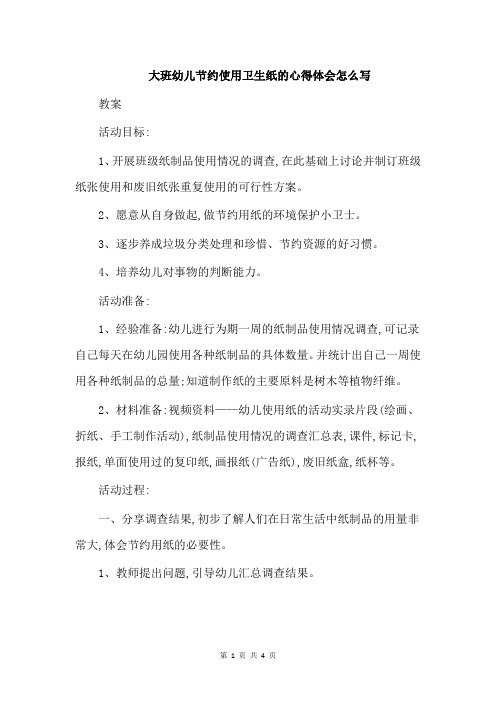 大班幼儿节约使用卫生纸的心得体会怎么写

教案

活动目标:

1、开展班级纸制品使用情况的调查,在此基础上讨论并制订班级纸张使用和废旧纸张重复使用的可行性方案。

2、愿意从自身做起,做节约用纸的环境保护小卫士。

3、逐步养成垃圾分类处理和珍惜、节约资源的好习惯。

4、培养幼儿对事物的判断能力。

活动准备:

1、经验准备:幼儿进行为期一周的纸制品使用情况调查,可记录自己每天在幼儿园使用各种纸制品的具体数量。并统计出自己一周使用各种纸制品的总量;知道制作纸的主要原料是树木等植物纤维。

2、材料准备:视频资料——幼儿使用纸的活动实录片段(绘画、折纸、手工制作活动),纸制品使用情况的调查汇总表,课件,标记卡,报纸,单面使用过的复印纸,画报纸(广告纸),废旧纸盒,纸杯等。

活动过程:

一、分享调查结果,初步了解人们在日常生活中纸制品的用量非常大,体会节约用纸的必要性。

1、教师提出问题,引导幼儿汇总调查结果。

第 1 页 共 4 页